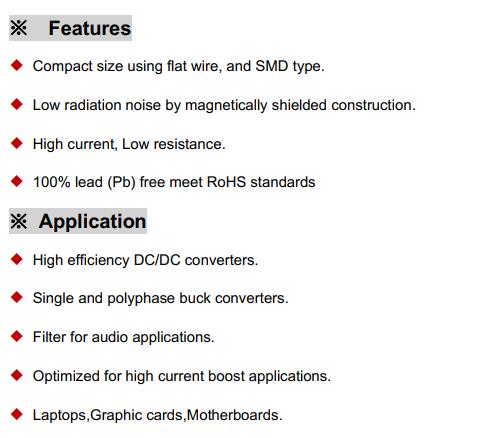 ※ Features

◆ Compact size using flat wire, and SMD type.

◆ Low radiation noise by magnetically shielded construction.

◆ High current, Low resistance.

◆ 100% lead (Pb) free meet RoHS standards

※ Application

◆ High efficiency DC/DC converters.

◆ Single and polyphase buck converters.

◆ Filter for audio applications.

◆ Optimized for high current boost applications.

◆ Laptops,Graphic cards,Motherboards.